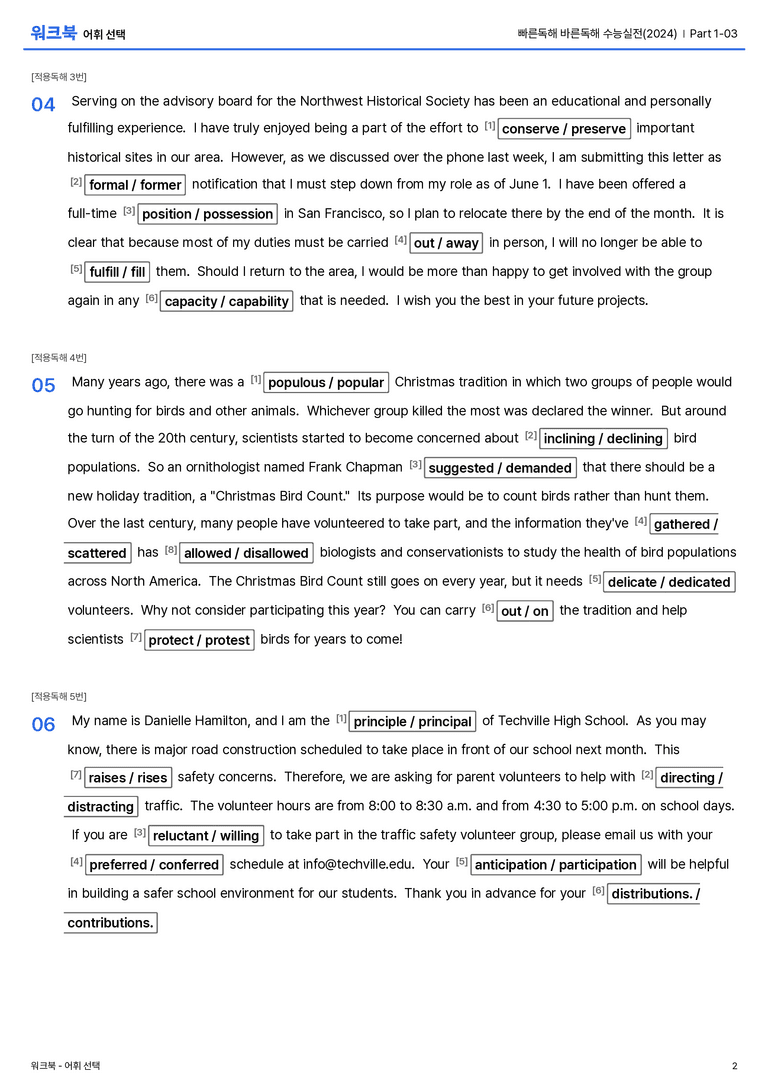 워크북 어휘 선택

빠른독해 바른독해 수능실전(2024) | Part 1-03

[적용독해 3번]

04 Serving on the advisory board for the Northwest Historical Society has been an educational and personally fulfilling experience. I have truly enjoyed being a part of the effort to $^{[1]}$ conserve / preserve important historical sites in our area. However, as we discussed over the phone last week, I am submitting this letter as $^{[2]}$ formal / former notification that I must step down from my role as of June 1. I have been offered a full-time $^{[3]}$ position / possession in San Francisco, so I plan to relocate there by the end of the month. It is clear that because most of my duties must be carried $^{[4]}$ out / away in person, I will no longer be able to $^{[5]}$ fulfill / fill them. Should I return to the area, I would be more than happy to get involved with the group again in any $^{[6]}$ capacity / capability that is needed. I wish you the best in your future projects.

[적용독해 4번]

05 Many years ago, there was a $^{[1]}$ populous / popular Christmas tradition in which two groups of people would go hunting for birds and other animals. Whichever group killed the most was declared the winner. But around the turn of the 20th century, scientists started to become concerned about $^{[2]}$ inclining / declining bird populations. So an ornithologist named Frank Chapman $^{[3]}$ suggested / demanded that there should be a new holiday tradition, a "Christmas Bird Count." Its purpose would be to count birds rather than hunt them. Over the last century, many people have volunteered to take part, and the information they've $^{[4]}$ gathered / scattered has $^{[8]}$ allowed / disallowed biologists and conservationists to study the health of bird populations across North America. The Christmas Bird Count still goes on every year, but it needs $^{[5]}$ delicate / dedicated volunteers. Why not consider participating this year? You can carry $^{[6]}$ out / on the tradition and help scientists $^{[7]}$ protect / protest birds for years to come!

[적용독해 5번]

06 My name is Danielle Hamilton, and I am the $^{[1]}$ principle / principal of Techville High School. As you may know, there is major road construction scheduled to take place in front of our school next month. This $^{[7]}$ raises / rises safety concerns. Therefore, we are asking for parent volunteers to help with $^{[2]}$ directing / distracting traffic. The volunteer hours are from 8:00 to 8:30 a.m. and from 4:30 to 5:00 p.m. on school days. If you are $^{[3]}$ reluctant / willing to take part in the traffic safety volunteer group, please email us with your $^{[4]}$ preferred / conferred schedule at info@techville.edu. Your $^{[5]}$ anticipation / participation will be helpful in building a safer school environment for our students. Thank you in advance for your $^{[6]}$ distributions. / contributions.

워크북 - 어휘 선택

2